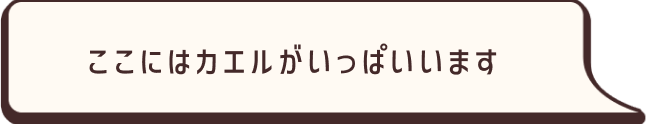 ここにはカエルがいっぱいいます